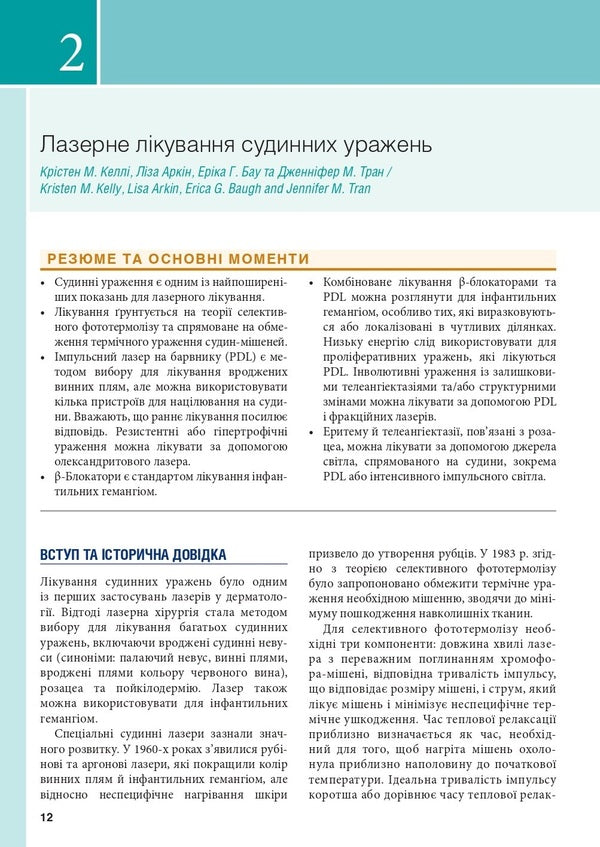 2

Лазерне лікування судинних уражень

Крістен М. Келлі, Ліза Аркін, Еріка Г. Бау та Дженніфер М. Тран / Kristen M. Kelly, Lisa Arkin, Erica G. Baugh and Jennifer M. Tran

РЕЗЮМЕ ТА ОСНОВНІ МОМЕНТИ

• Судинні ураження є одним із найпоширеніших показань для лазерного лікування.
• Лікування ґрунтується на теорії селективного фототермолізу та спрямоване на обмеження термічного ураження судин-мішеней.
• Імпульсний лазер на барвнику (PDL) є методом вибору для лікування вроджених винних плям, але можна використовувати кілька пристроїв для націлювання на судини. Вважають, що раннє лікування посилює відповідь. Резистентні або гіпертрофічні ураження можна лікувати за допомогою олександритового лазера.
• β-Блокатори є стандартом лікування інфантильних гемангіом.
• Комбіноване лікування β-блокаторами та PDL можна розглянути для інфантильних гемангіом, особливо тих, які виразковуються або локалізовані в чутливих ділянках. Низьку енергію слід використовувати для проліферативних уражень, які лікуються PDL. Інволютивні ураження із залишковими телеангіектазіями та/або структурними змінами можна лікувати за допомогою PDL і фракційних лазерів.
• Еритему й телеангіектазії, пов'язані з розацеа, можна лікувати за допомогою джерела світла, спрямованого на судини, зокрема PDL або інтенсивного імпульсного світла.

ВСТУП ТА ІСТОРИЧНА ДОВІДКА

Лікування судинних уражень було одним із перших застосувань лазерів у дерматології. Відтоді лазерна хірургія стала методом вибору для лікування багатьох судинних уражень, включаючи вроджені судинні невуси (синоніми: палаючий невус, винні плями, вроджені плями кольору червоного вина), розацеа та пойкілодермію. Лазер також можна використовувати для інфантильних гемангіом.

Спеціальні судинні лазери зазнали значного розвитку. У 1960-х роках з'явилися рубінові та аргонові лазери, які покращили колір винних плям й інфантильних гемангіом, але відносно неспецифічне нагрівання шкіри призвело до утворення рубців. У 1983 р. згідно з теорією селективного фототермолізу було запропоновано обмежити термічне ураження необхідною мішенню, зводячи до мінімуму пошкодження навколишніх тканин.

Для селективного фототермолізу необхідні три компоненти: довжина хвилі лазера з переважним поглинанням хромофора-мішені, відповідна тривалість імпульсу, що відповідає розміру мішені, і струм, який лікує мішень і мінімізує неспецифічне термічне ушкодження. Час теплової релаксації приблизно визначається як час, необхідний для того, щоб нагріта мішень охолонула приблизно наполовину до початкової температури. Ідеальна тривалість імпульсу коротша або дорівнює часу теплової релак-

12